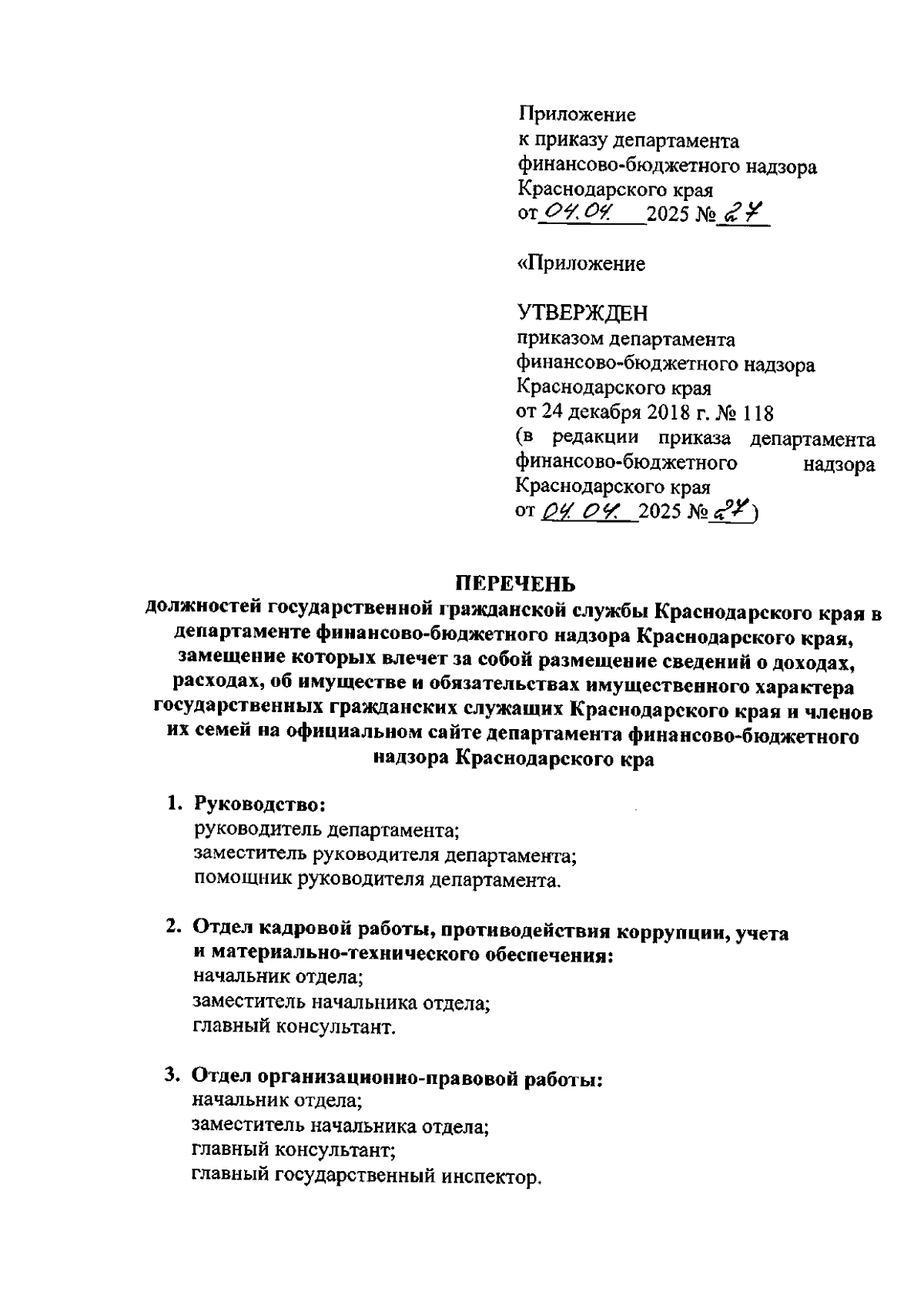 Приложение
к приказу департамента
финансово-бюджетного надзора
Краснодарского края
от 04.04. 2025 № 27

«Приложение

УТВЕРЖДЕН
приказом департамента
финансово-бюджетного надзора
Краснодарского края
от 24 декабря 2018 г. № 118
(в редакции приказа департамента финансово-бюджетного надзора Краснодарского края
от 04.04. 2025 № 27)

ПЕРЕЧЕНЬ
должностей государственной гражданской службы Краснодарского края в департаменте финансово-бюджетного надзора Краснодарского края, замещение которых влечет за собой размещение сведений о доходах, расходах, об имуществе и обязательствах имущественного характера государственных гражданских служащих Краснодарского края и членов их семей на официальном сайте департамента финансово-бюджетного надзора Краснодарского кра

1. Руководство:
руководитель департамента;
заместитель руководителя департамента;
помощник руководителя департамента.

2. Отдел кадровой работы, противодействия коррупции, учета и материально-технического обеспечения:
начальник отдела;
заместитель начальника отдела;
главный консультант.

3. Отдел организационно-правовой работы:
начальник отдела;
заместитель начальника отдела;
главный консультант;
главный государственный инспектор.